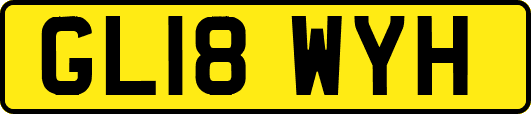 GL18 WYH